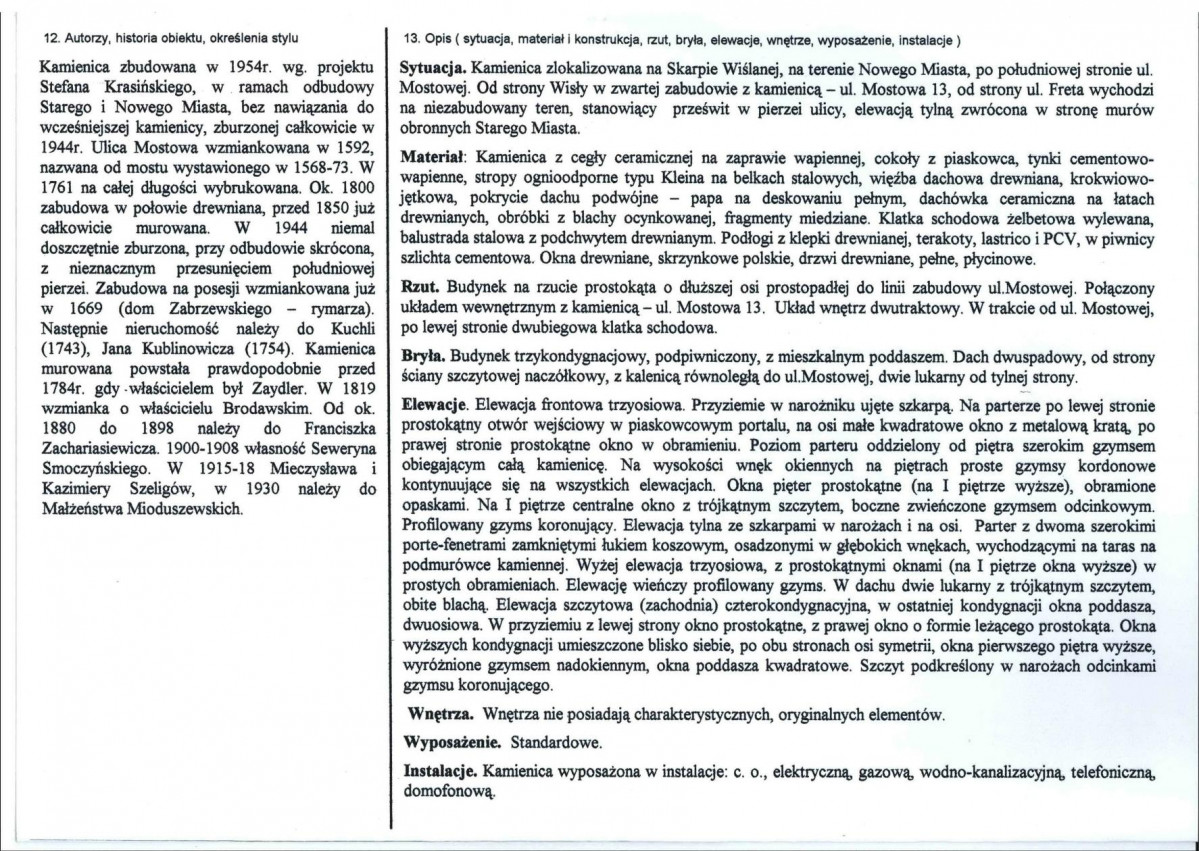 12. Autorzy, historia obiektu, określenia stylu

Kamienica zbudowana w 1954r. wg. projektu Stefana Krasińskiego, w ramach odbudowy Starego i Nowego Miasta, bez nawiązania do wcześniejszej kamienicy, zburzonej całkowicie w 1944r. Ulica Mostowa wzmiankowana w 1592, nazwana od mostu wystawionego w 1568-73. W 1761 na całej długości wybrukowana. Ok. 1800 zabudowa w połowie drewniana, przed 1850 już całkowicie murowana. W 1944 niemal doszczętnie zburzona, przy odbudowie skrócona, z nieznacznym przesunięciem południowej pierzei. Zabudowa na posesji wzmiankowana już w 1669 (dom Zabrzewskiego – rymarza). Następnie nieruchomość należy do Kuchli (1743), Jana Kublinowicza (1754). Kamienica murowana powstała prawdopodobnie przed 1784r. gdy właścicielem był Zaydler. W 1819 wzmianka o właścicielu Brodawskim. Od ok. 1880 do 1898 należy do Franciszka Zachariasiewicza. 1900-1908 własność Seweryna Smoczyńskiego. W 1915-18 Mieczysława i Kazimiery Szeligów, w 1930 należy do Małżeństwa Mioduszewskich.

13. Opis ( sytuacja, materiał i konstrukcja, rzut, bryła, elewacje, wnętrze, wyposażenie, instalacje )

Sytuacja. Kamienica zlokalizowana na Skarpie Wiślanej, na terenie Nowego Miasta, po południowej stronie ul. Mostowej. Od strony Wisły w zwartej zabudowie z kamienicą – ul. Mostowa 13, od strony ul. Freta wychodzi na niezabudowany teren, stanowiący prześwit w pierzei ulicy, elewacją tylną zwrócona w stronę murów obronnych Starego Miasta.

Materiał: Kamienica z cegły ceramicznej na zaprawie wapiennej, cokoły z piaskowca, tynki cementowo-wapienne, stropy ognioodporne typu Kleina na belkach stalowych, więźba dachowa drewniana, krokwiowo-jętkowa, pokrycie dachu podwójne – papa na deskowaniu pełnym, dachówka ceramiczna na łatach drewnianych, obróbki z blachy ocynkowanej, fragmenty miedziane. Klatka schodowa żelbetowa wylewana, balustrada stalowa z podchwytem drewnianym. Podłogi z klepki drewnianej, terakoty, lastrico i PCV, w piwnicy szlichta cementowa. Okna drewniane, skrzynkowe polskie, drzwi drewniane, pełne, płycinowe.

Rzut. Budynek na rzucie prostokąta o dłuższej osi prostopadłej do linii zabudowy ul.Mostowej. Połączony układem wewnętrznym z kamienicą – ul. Mostowa 13. Układ wnętrz dwutraktowy. W trakcie od ul. Mostowej, po lewej stronie dwubiegowa klatka schodowa.

Bryła. Budynek trzykondygnacjowy, podpiwniczony, z mieszkalnym poddaszem. Dach dwuspadowy, od strony ściany szczytowej naczółkowy, z kalenicą równoległą do ul.Mostowej, dwie lukarny od tylnej strony.

Elewacje. Elewacja frontowa trzyosiowa. Przyziemie w narożniku ujęte szkarpą. Na parterze po lewej stronie prostokątny otwór wejściowy w piaskowcowym portalu, na osi małe kwadratowe okno z metalową kratą, po prawej stronie prostokątne okno w obramieniu. Poziom parteru oddzielony od piętra szerokim gzymsem obiegającym całą kamienicę. Na wysokości wnęk okiennych na piętrach proste gzymsy kordonowe kontynuujące się na wszystkich elewacjach. Okna pięter prostokątne (na I piętrze wyższe), obramione opaskami. Na I piętrze centralne okno z trójkątnym szczytem, boczne zwieńczone gzymsem odcinkowym. Profilowany gzyms koronujący. Elewacja tylna ze szkarpami w narożach i na osi. Parter z dwoma szerokimi porte-fenetrami zamkniętymi łukiem koszowym, osadzonymi w głębokich wnękach, wychodzącymi na taras na podmurówce kamiennej. Wyżej elewacja trzyosiowa, z prostokątnymi oknami (na I piętrze okna wyższe) w prostych obramieniach. Elewację wieńczy profilowany gzyms. W dachu dwie lukarny z trójkątnym szczytem, obite blachą. Elewacja szczytowa (zachodnia) czterokondygnacyjna, w ostatniej kondygnacji okna poddasza, dwuosiowa. W przyziemiu z lewej strony okno prostokątne, z prawej okno o formie leżącego prostokąta. Okna wyższych kondygnacji umieszczone blisko siebie, po obu stronach osi symetrii, okna pierwszego piętra wyższe, wyróżnione gzymsem nadokiennym, okna poddasza kwadratowe. Szczyt podkreślony w narożach odcinkami gzymsu koronującego.

Wnętrza. Wnętrza nie posiadają charakterystycznych, oryginalnych elementów.

Wyposażenie. Standardowe.

Instalacje. Kamienica wyposażona w instalacje: c. o., elektryczną, gazową, wodno-kanalizacyjną, telefoniczną, domofonową.